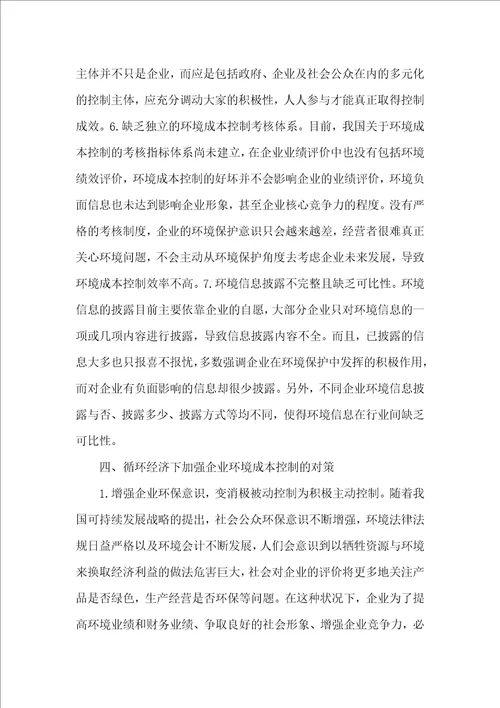 主体并不只是企业，而应是包括政府、企业及社会公众在内的多元化的控制主体，应充分调动大家的积极性，人人参与才能真正取得控制成效。6.缺乏独立的环境成本控制考核体系。目前，我国关于环境成本控制的考核指标体系尚未建立，在企业业绩评价中也没有包括环境绩效评价，环境成本控制的好坏并不会影响企业的业绩评价，环境负面信息也未达到影响企业形象，甚至企业核心竞争力的程度。没有严格的考核制度，企业的环境保护意识只会越来越差，经营者很难真正关心环境问题，不会主动从环境保护角度去考虑企业未来发展，导致环境成本控制效率不高。7.环境信息披露不完整且缺乏可比性。环境信息的披露目前主要依靠企业的自愿，大部分企业只对环境信息的一项或几项内容进行披露，导致信息披露内容不全。而且，已披露的信息大多也只报喜不报忧，多数强调企业在环境保护中发挥的积极作用，而对企业有负面影响的信息却很少披露。另外，不同企业环境信息披露与否、披露多少、披露方式等均不同，使得环境信息在行业间缺乏可比性。

四、循环经济下加强企业环境成本控制的对策

1.增强企业环保意识，变消极被动控制为积极主动控制。随着我国可持续发展战略的提出，社会公众环保意识不断增强，环境法律法规日益严格以及环境会计不断发展，人们会意识到以牺牲资源与环境来换取经济利益的做法危害巨大，社会对企业的评价将更多地关注产品是否绿色，生产经营是否环保等问题。在这种状况下，企业为了提高环境业绩和财务业绩、争取良好的社会形象、增强企业竞争力，必